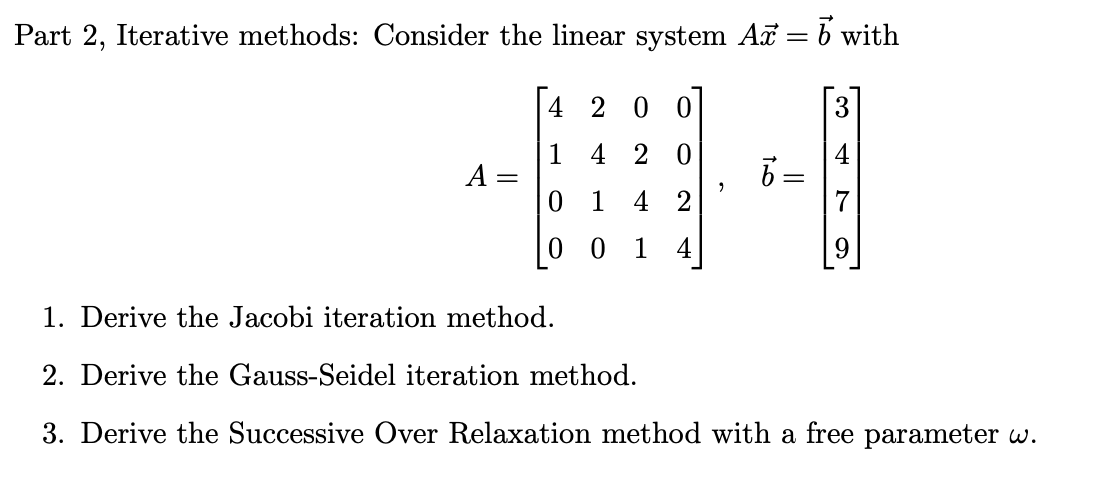 Part 2, Iterative methods: Consider the linear system $A\vec{x} = \vec{b}$ with

$$A = \begin{bmatrix} 4 & 2 & 0 & 0 \\ 1 & 4 & 2 & 0 \\ 0 & 1 & 4 & 2 \\ 0 & 0 & 1 & 4 \end{bmatrix}, \quad \vec{b} = \begin{bmatrix} 3 \\ 4 \\ 7 \\ 9 \end{bmatrix}$$

1. Derive the Jacobi iteration method.

2. Derive the Gauss-Seidel iteration method.

3. Derive the Successive Over Relaxation method with a free parameter $\omega$.